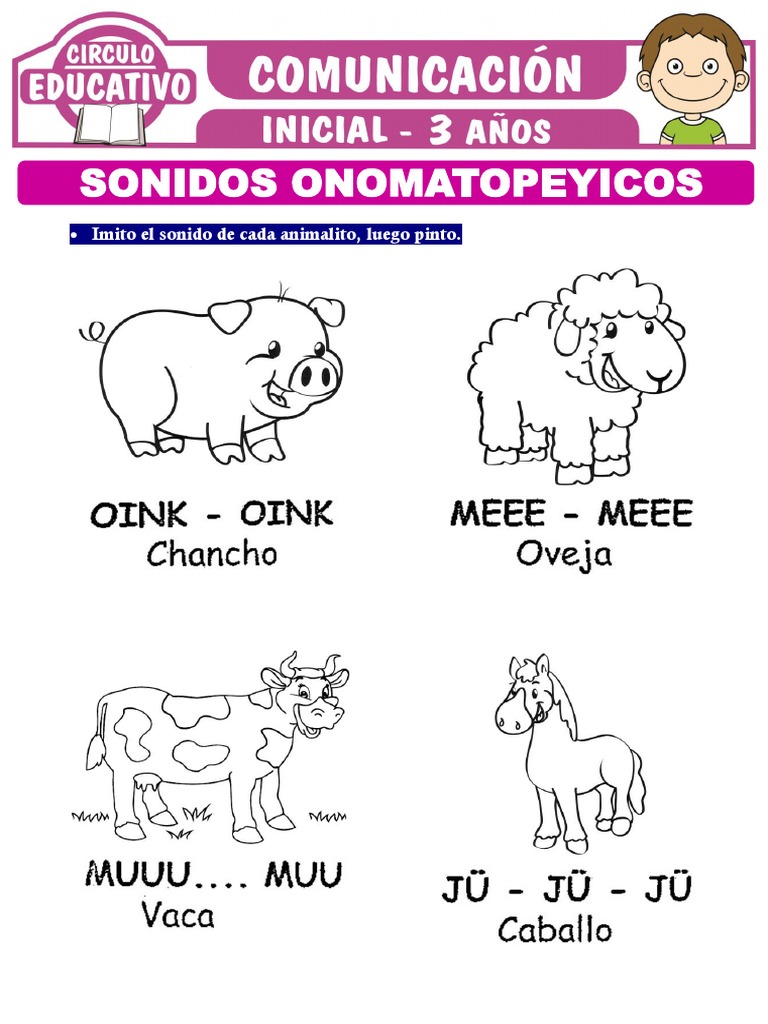 CIRCULO EDUCATIVO

COMUNICACIÓN

INICIAL - 3 AÑOS

SONIDOS ONOMATOPEYICOS

• Imito el sonido de cada animalito, luego pinto.

OINK - OINK
Chancho

MEEE - MEEE
Oveja

MUUU.... MUU
Vaca

JŪ - JŪ - JŪ
Caballo